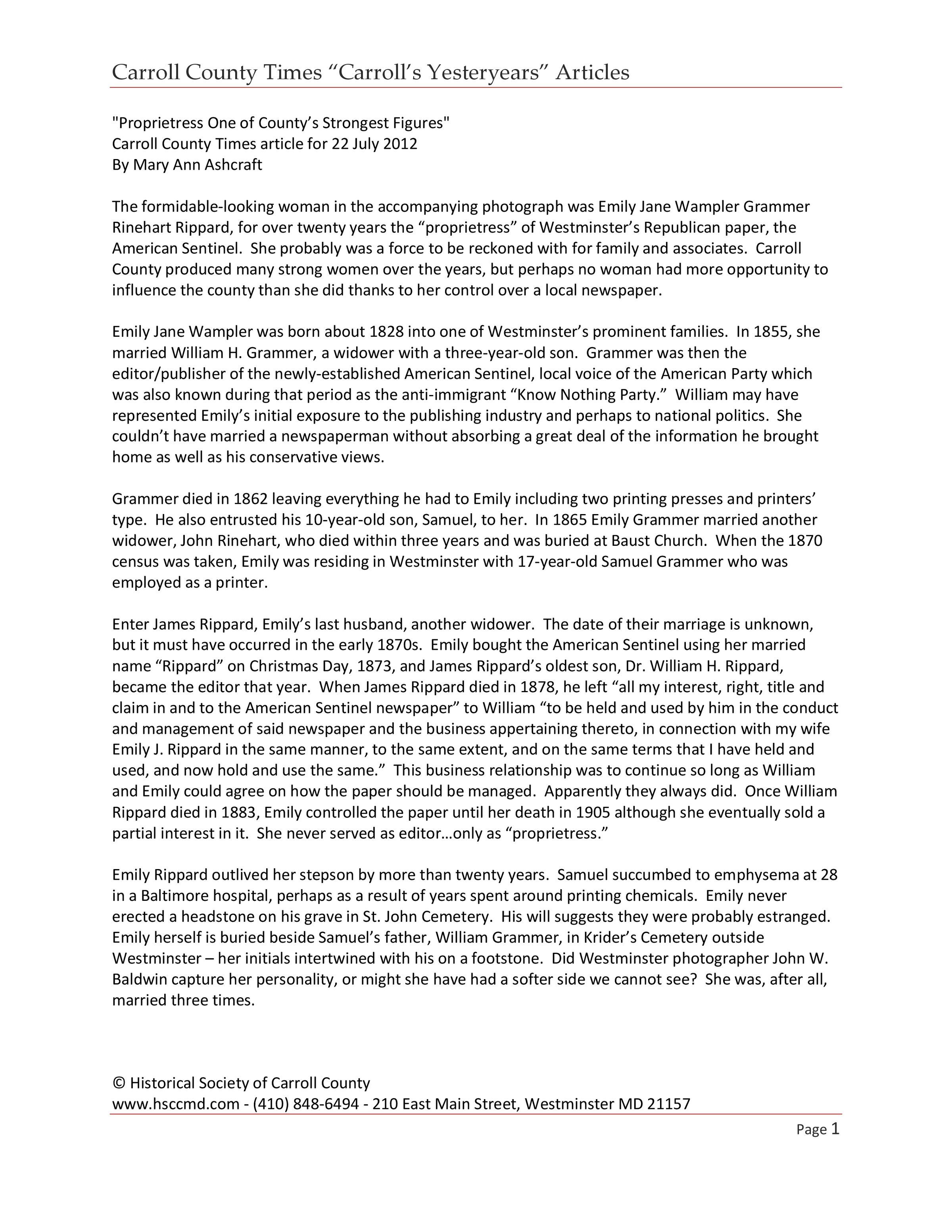 Carroll County Times “Carroll’s Yesteryears” Articles

"Proprietress One of County’s Strongest Figures"
Carroll County Times article for 22 July 2012
By Mary Ann Ashcraft

The formidable-looking woman in the accompanying photograph was Emily Jane Wampler Grammer Rinehart Rippard, for over twenty years the “proprietress” of Westminster’s Republican paper, the American Sentinel. She probably was a force to be reckoned with for family and associates. Carroll County produced many strong women over the years, but perhaps no woman had more opportunity to influence the county than she did thanks to her control over a local newspaper.

Emily Jane Wampler was born about 1828 into one of Westminster’s prominent families. In 1855, she married William H. Grammer, a widower with a three-year-old son. Grammer was then the editor/publisher of the newly-established American Sentinel, local voice of the American Party which was also known during that period as the anti-immigrant “Know Nothing Party.” William may have represented Emily’s initial exposure to the publishing industry and perhaps to national politics. She couldn’t have married a newspaperman without absorbing a great deal of the information he brought home as well as his conservative views.

Grammer died in 1862 leaving everything he had to Emily including two printing presses and printers’ type. He also entrusted his 10-year-old son, Samuel, to her. In 1865 Emily Grammer married another widower, John Rinehart, who died within three years and was buried at Baust Church. When the 1870 census was taken, Emily was residing in Westminster with 17-year-old Samuel Grammer who was employed as a printer.

Enter James Rippard, Emily’s last husband, another widower. The date of their marriage is unknown, but it must have occurred in the early 1870s. Emily bought the American Sentinel using her married name “Rippard” on Christmas Day, 1873, and James Rippard’s oldest son, Dr. William H. Rippard, became the editor that year. When James Rippard died in 1878, he left “all my interest, right, title and claim in and to the American Sentinel newspaper” to William “to be held and used by him in the conduct and management of said newspaper and the business appertaining thereto, in connection with my wife Emily J. Rippard in the same manner, to the same extent, and on the same terms that I have held and used, and now hold and use the same.” This business relationship was to continue so long as William and Emily could agree on how the paper should be managed. Apparently they always did. Once William Rippard died in 1883, Emily controlled the paper until her death in 1905 although she eventually sold a partial interest in it. She never served as editor…only as “proprietress.”

Emily Rippard outlived her stepson by more than twenty years. Samuel succumbed to emphysema at 28 in a Baltimore hospital, perhaps as a result of years spent around printing chemicals. Emily never erected a headstone on his grave in St. John Cemetery. His will suggests they were probably estranged. Emily herself is buried beside Samuel’s father, William Grammer, in Krider’s Cemetery outside Westminster – her initials intertwined with his on a footstone. Did Westminster photographer John W. Baldwin capture her personality, or might she have had a softer side we cannot see? She was, after all, married three times.

© Historical Society of Carroll County
www.hsccmd.com - (410) 848-6494 - 210 East Main Street, Westminster MD 21157

Page 1